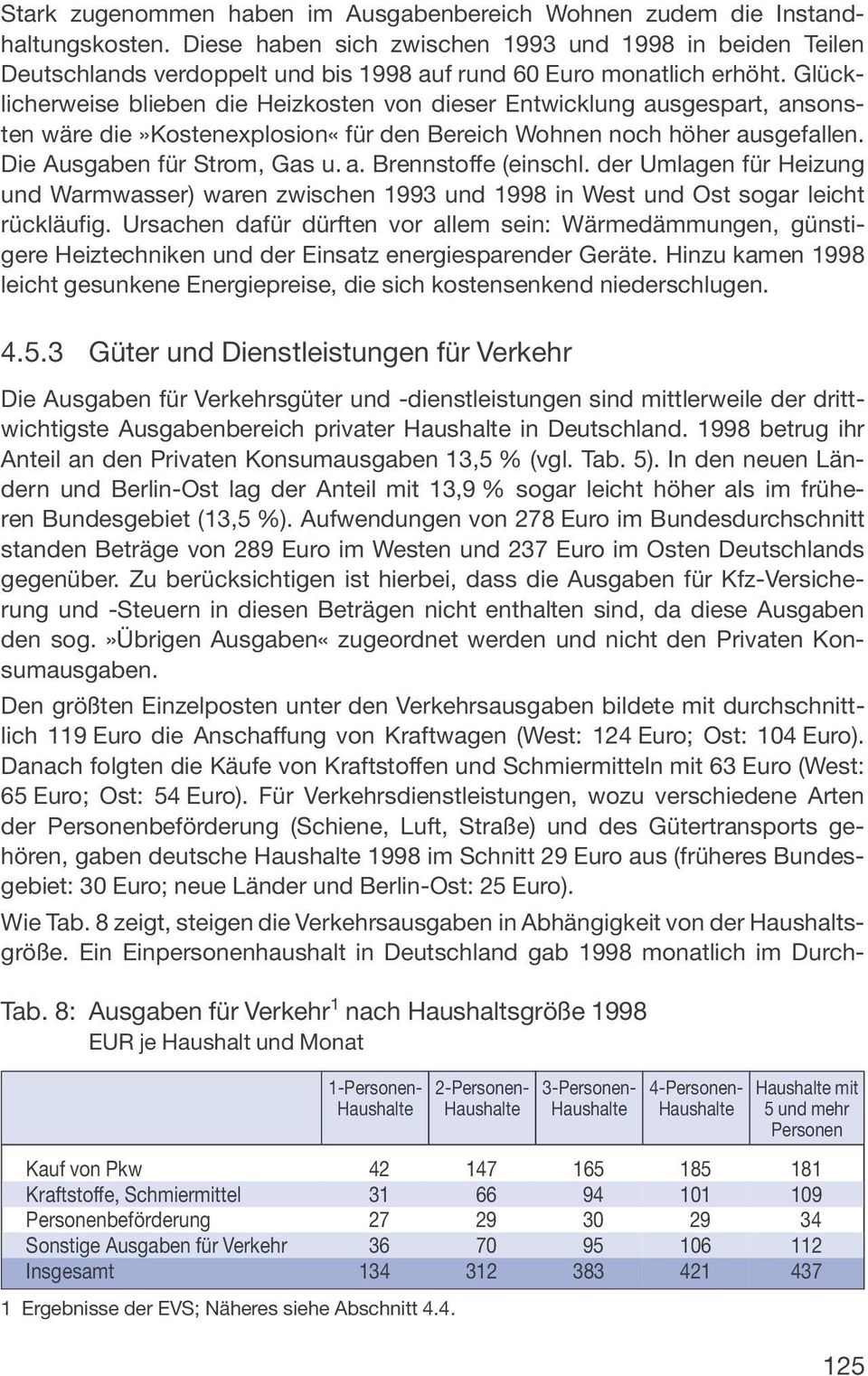 Stark zugenommen haben im Ausgabenbereich Wohnen zudem die Instandhaltungskosten. Diese haben sich zwischen 1993 und 1998 in beiden Teilen Deutschlands verdoppelt und bis 1998 auf rund 60 Euro monatlich erhöht. Glücklicherweise blieben die Heizkosten von dieser Entwicklung ausgespart, ansonsten wäre die»Kostenexplosion« für den Bereich Wohnen noch höher ausgefallen. Die Ausgaben für Strom, Gas u. a. Brennstoffe (einschl. der Umlagen für Heizung und Warmwasser) waren zwischen 1993 und 1998 in West und Ost sogar leicht rückläufig. Ursachen dafür dürften vor allem sein: Wärmedämmungen, günstigere Heiztechniken und der Einsatz energiesparender Geräte. Hinzu kamen 1998 leicht gesunkene Energiepreise, die sich kostensenkend niederschlugen.

4.5.3 Güter und Dienstleistungen für Verkehr

Die Ausgaben für Verkehrsgüter und -dienstleistungen sind mittlerweile der drittwichtigste Ausgabenbereich privater Haushalte in Deutschland. 1998 betrug ihr Anteil an den Privaten Konsumausgaben 13,5 % (vgl. Tab. 5). In den neuen Ländern und Berlin-Ost lag der Anteil mit 13,9 % sogar leicht höher als im früheren Bundesgebiet (13,5 %). Aufwendungen von 278 Euro im Bundesdurchschnitt standen Beträge von 289 Euro im Westen und 237 Euro im Osten Deutschlands gegenüber. Zu berücksichtigen ist hierbei, dass die Ausgaben für Kfz-Versicherung und -Steuern in diesen Beträgen nicht enthalten sind, da diese Ausgaben den sog.»Übrigen Ausgaben« zugeordnet werden und nicht den Privaten Konsumausgaben.

Den größten Einzelposten unter den Verkehrsausgaben bildete mit durchschnittlich 119 Euro die Anschaffung von Kraftwagen (West: 124 Euro; Ost: 104 Euro). Danach folgten die Käufe von Kraftstoffen und Schmiermitteln mit 63 Euro (West: 65 Euro; Ost: 54 Euro). Für Verkehrsdienstleistungen, wozu verschiedene Arten der Personenbeförderung (Schiene, Luft, Straße) und des Gütertransports gehören, gaben deutsche Haushalte 1998 im Schnitt 29 Euro aus (früheres Bundesgebiet: 30 Euro; neue Länder und Berlin-Ost: 25 Euro).

Wie Tab. 8 zeigt, steigen die Verkehrsausgaben in Abhängigkeit von der Haushaltsgröße. Ein Einpersonenhaushalt in Deutschland gab 1998 monatlich im Durch-

Tab. 8: Ausgaben für Verkehr$^1$ nach Haushaltsgröße 1998
EUR je Haushalt und Monat

| | 1-Personen-Haushalte | 2-Personen-Haushalte | 3-Personen-Haushalte | 4-Personen-Haushalte | Haushalte mit 5 und mehr Personen |
|---|---|---|---|---|---|
| Kauf von Pkw | 42 | 147 | 165 | 185 | 181 |
| Kraftstoffe, Schmiermittel | 31 | 66 | 94 | 101 | 109 |
| Personenbeförderung | 27 | 29 | 30 | 29 | 34 |
| Sonstige Ausgaben für Verkehr | 36 | 70 | 95 | 106 | 112 |
| Insgesamt | 134 | 312 | 383 | 421 | 437 |

1 Ergebnisse der EVS; Näheres siehe Abschnitt 4.4.

125